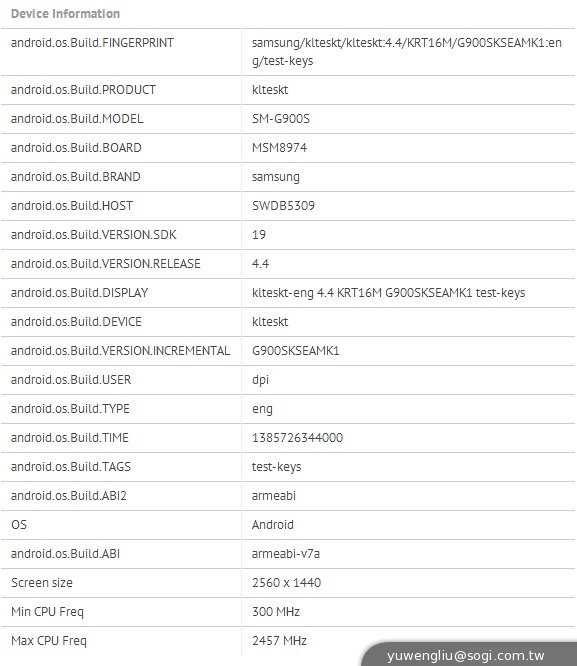 Device Information

| | |
|---|---|
| android.os.Build.FINGERPRINT | samsung/klteskt/klteskt:4.4/KRT16M/G900SKSEAMK1:eng/test-keys |
| android.os.Build.PRODUCT | klteskt |
| android.os.Build.MODEL | SM-G900S |
| android.os.Build.BOARD | MSM8974 |
| android.os.Build.BRAND | samsung |
| android.os.Build.HOST | SWDB5309 |
| android.os.Build.VERSION.SDK | 19 |
| android.os.Build.VERSION.RELEASE | 4.4 |
| android.os.Build.DISPLAY | klteskt-eng 4.4 KRT16M G900SKSEAMK1 test-keys |
| android.os.Build.DEVICE | klteskt |
| android.os.Build.VERSION.INCREMENTAL | G900SKSEAMK1 |
| android.os.Build.USER | dpi |
| android.os.Build.TYPE | eng |
| android.os.Build.TIME | 1385726344000 |
| android.os.Build.TAGS | test-keys |
| android.os.Build.ABI2 | armeabi |
| OS | Android |
| android.os.Build.ABI | armeabi-v7a |
| Screen size | 2560 x 1440 |
| Min CPU Freq | 300 MHz |
| Max CPU Freq | 2457 MHz |

yuwengliu@sogi.com.tw